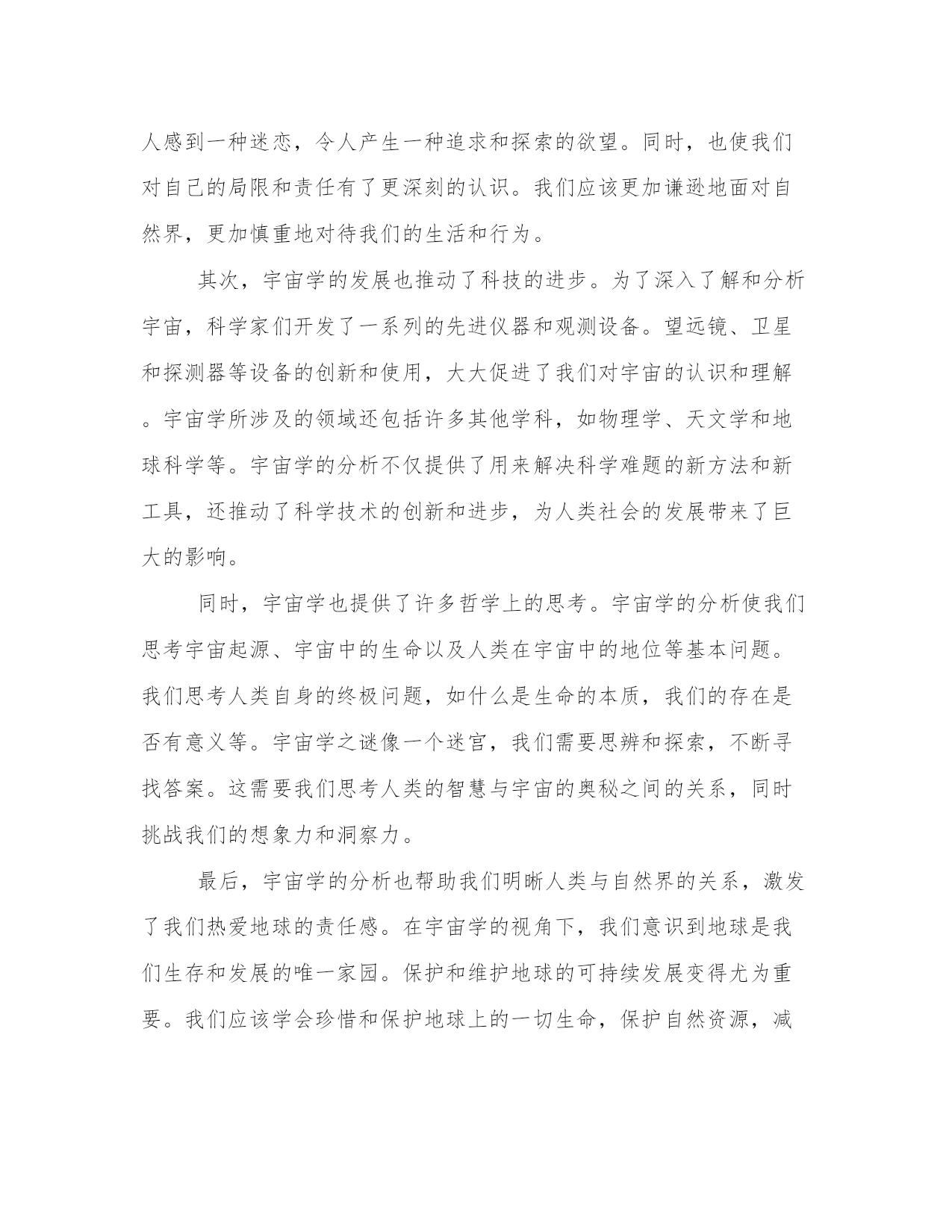 人感到一种迷恋，令人产生一种追求和探索的欲望。同时，也使我们对自己的局限和责任有了更深刻的认识。我们应该更加谦逊地面对自然界，更加慎重地对待我们的生活和行为。

其次，宇宙学的发展也推动了科技的进步。为了深入了解和分析宇宙，科学家们开发了一系列的先进仪器和观测设备。望远镜、卫星和探测器等设备的创新和使用，大大促进了我们对宇宙的认识和理解。宇宙学所涉及的领域还包括许多其他学科，如物理学、天文学和地球科学等。宇宙学的分析不仅提供了用来解决科学难题的新方法和新工具，还推动了科学技术的创新和进步，为人类社会的发展带来了巨大的影响。

同时，宇宙学也提供了许多哲学上的思考。宇宙学的分析使我们思考宇宙起源、宇宙中的生命以及人类在宇宙中的地位等基本问题。我们思考人类自身的终极问题，如什么是生命的本质，我们的存在是否有意义等。宇宙学之谜像一个迷宫，我们需要思辨和探索，不断寻找答案。这需要我们思考人类的智慧与宇宙的奥秘之间的关系，同时挑战我们的想象力和洞察力。

最后，宇宙学的分析也帮助我们明晰人类与自然界的关系，激发了我们热爱地球的责任感。在宇宙学的视角下，我们意识到地球是我们生存和发展的唯一家园。保护和维护地球的可持续发展变得尤为重要。我们应该学会珍惜和保护地球上的一切生命，保护自然资源，减